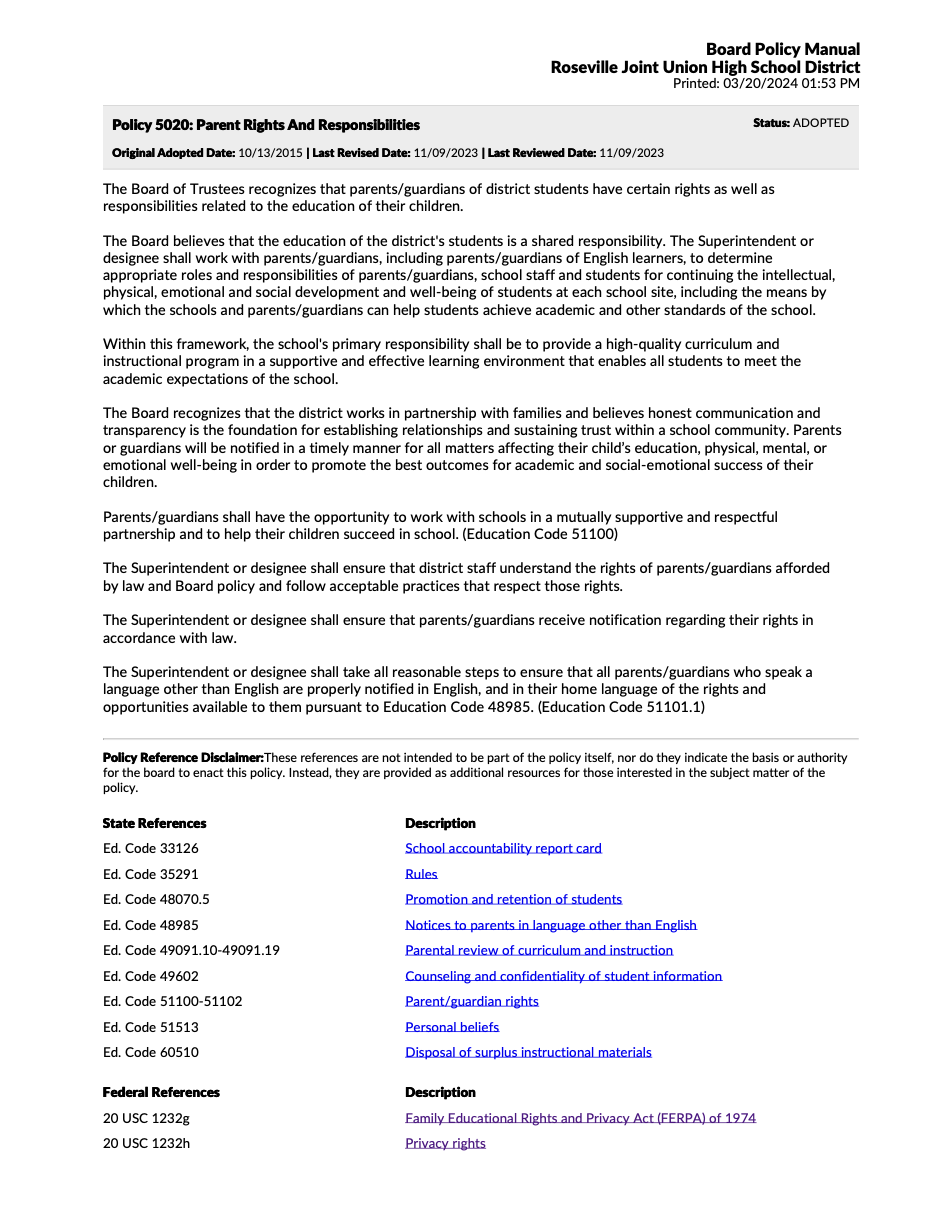 Board Policy Manual
Roseville Joint Union High School District
Printed: 03/20/2024 01:53 PM

Policy 5020: Parent Rights And Responsibilities

Status: ADOPTED

Original Adopted Date: 10/13/2015 | Last Revised Date: 11/09/2023 | Last Reviewed Date: 11/09/2023

The Board of Trustees recognizes that parents/guardians of district students have certain rights as well as responsibilities related to the education of their children.

The Board believes that the education of the district's students is a shared responsibility. The Superintendent or designee shall work with parents/guardians, including parents/guardians of English learners, to determine appropriate roles and responsibilities of parents/guardians, school staff and students for continuing the intellectual, physical, emotional and social development and well-being of students at each school site, including the means by which the schools and parents/guardians can help students achieve academic and other standards of the school.

Within this framework, the school's primary responsibility shall be to provide a high-quality curriculum and instructional program in a supportive and effective learning environment that enables all students to meet the academic expectations of the school.

The Board recognizes that the district works in partnership with families and believes honest communication and transparency is the foundation for establishing relationships and sustaining trust within a school community. Parents or guardians will be notified in a timely manner for all matters affecting their child's education, physical, mental, or emotional well-being in order to promote the best outcomes for academic and social-emotional success of their children.

Parents/guardians shall have the opportunity to work with schools in a mutually supportive and respectful partnership and to help their children succeed in school. (Education Code 51100)

The Superintendent or designee shall ensure that district staff understand the rights of parents/guardians afforded by law and Board policy and follow acceptable practices that respect those rights.

The Superintendent or designee shall ensure that parents/guardians receive notification regarding their rights in accordance with law.

The Superintendent or designee shall take all reasonable steps to ensure that all parents/guardians who speak a language other than English are properly notified in English, and in their home language of the rights and opportunities available to them pursuant to Education Code 48985. (Education Code 51101.1)

Policy Reference Disclaimer:These references are not intended to be part of the policy itself, nor do they indicate the basis or authority for the board to enact this policy. Instead, they are provided as additional resources for those interested in the subject matter of the policy.

| State References | Description |
|---|---|
| Ed. Code 33126 | School accountability report card |
| Ed. Code 35291 | Rules |
| Ed. Code 48070.5 | Promotion and retention of students |
| Ed. Code 48985 | Notices to parents in language other than English |
| Ed. Code 49091.10-49091.19 | Parental review of curriculum and instruction |
| Ed. Code 49602 | Counseling and confidentiality of student information |
| Ed. Code 51100-51102 | Parent/guardian rights |
| Ed. Code 51513 | Personal beliefs |
| Ed. Code 60510 | Disposal of surplus instructional materials |

| Federal References | Description |
|---|---|
| 20 USC 1232g | Family Educational Rights and Privacy Act (FERPA) of 1974 |
| 20 USC 1232h | Privacy rights |